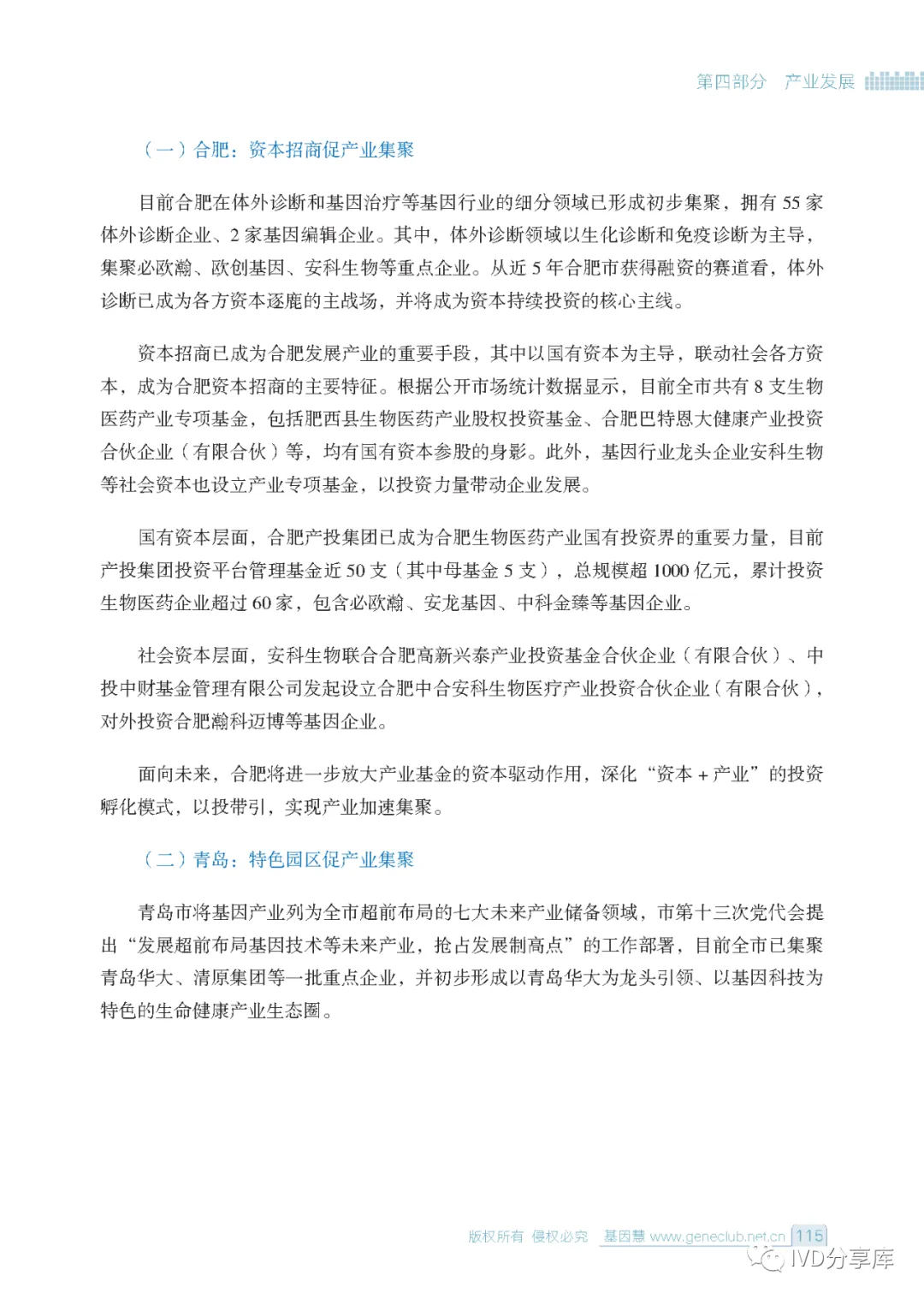 第四部分　产业发展

（一）合肥：资本招商促产业集聚

目前合肥在体外诊断和基因治疗等基因行业的细分领域已形成初步集聚，拥有 55 家体外诊断企业、2 家基因编辑企业。其中，体外诊断领域以生化诊断和免疫诊断为主导，集聚必欧瀚、欧创基因、安科生物等重点企业。从近 5 年合肥市获得融资的赛道看，体外诊断已成为各方资本逐鹿的主战场，并将成为资本持续投资的核心主线。

资本招商已成为合肥发展产业的重要手段，其中以国有资本为主导，联动社会各方资本，成为合肥资本招商的主要特征。根据公开市场统计数据显示，目前全市共有 8 支生物医药产业专项基金，包括肥西县生物医药产业股权投资基金、合肥巴特恩大健康产业投资合伙企业（有限合伙）等，均有国有资本参股的身影。此外，基因行业龙头企业安科生物等社会资本也设立产业专项基金，以投资力量带动企业发展。

国有资本层面，合肥产投集团已成为合肥生物医药产业国有投资界的重要力量，目前产投集团投资平台管理基金近 50 支（其中母基金 5 支），总规模超 1000 亿元，累计投资生物医药企业超过 60 家，包含必欧瀚、安龙基因、中科金臻等基因企业。

社会资本层面，安科生物联合合肥高新兴泰产业投资基金合伙企业（有限合伙）、中投中财基金管理有限公司发起设立合肥中合安科生物医疗产业投资合伙企业（有限合伙），对外投资合肥瀚科迈博等基因企业。

面向未来，合肥将进一步放大产业基金的资本驱动作用，深化“资本 + 产业”的投资孵化模式，以投带引，实现产业加速集聚。

（二）青岛：特色园区促产业集聚

青岛市将基因产业列为全市超前布局的七大未来产业储备领域，市第十三次党代会提出“发展超前布局基因技术等未来产业，抢占发展制高点”的工作部署，目前全市已集聚青岛华大、清原集团等一批重点企业，并初步形成以青岛华大为龙头引领、以基因科技为特色的生命健康产业生态圈。

版权所有 侵权必究　基因慧 www.geneclub.net.cn 115

IVD分享库